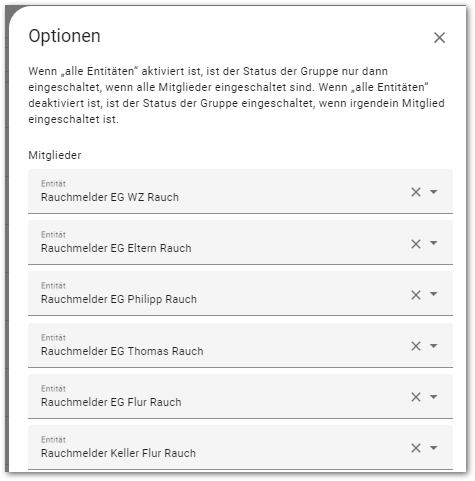 Optionen

Wenn „alle Entitäten“ aktiviert ist, ist der Status der Gruppe nur dann eingeschaltet, wenn alle Mitglieder eingeschaltet sind. Wenn „alle Entitäten“ deaktiviert ist, ist der Status der Gruppe eingeschaltet, wenn irgendein Mitglied eingeschaltet ist.

Mitglieder

Entität
Rauchmelder EG WZ Rauch

Entität
Rauchmelder EG Eltern Rauch

Entität
Rauchmelder EG Philipp Rauch

Entität
Rauchmelder EG Thomas Rauch

Entität
Rauchmelder EG Flur Rauch

Entität
Rauchmelder Keller Flur Rauch